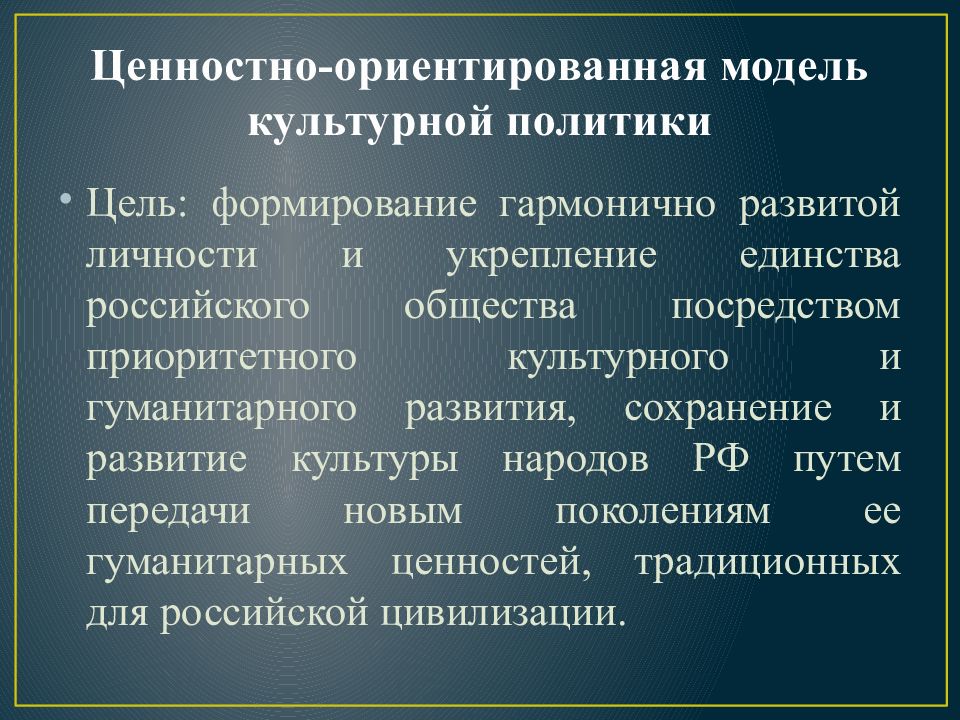 Ценностно-ориентированная модель культурной политики

• Цель: формирование гармонично развитой личности и укрепление единства российского общества посредством приоритетного культурного и гуманитарного развития, сохранение и развитие культуры народов РФ путем передачи новым поколениям ее гуманитарных ценностей, традиционных для российской цивилизации.